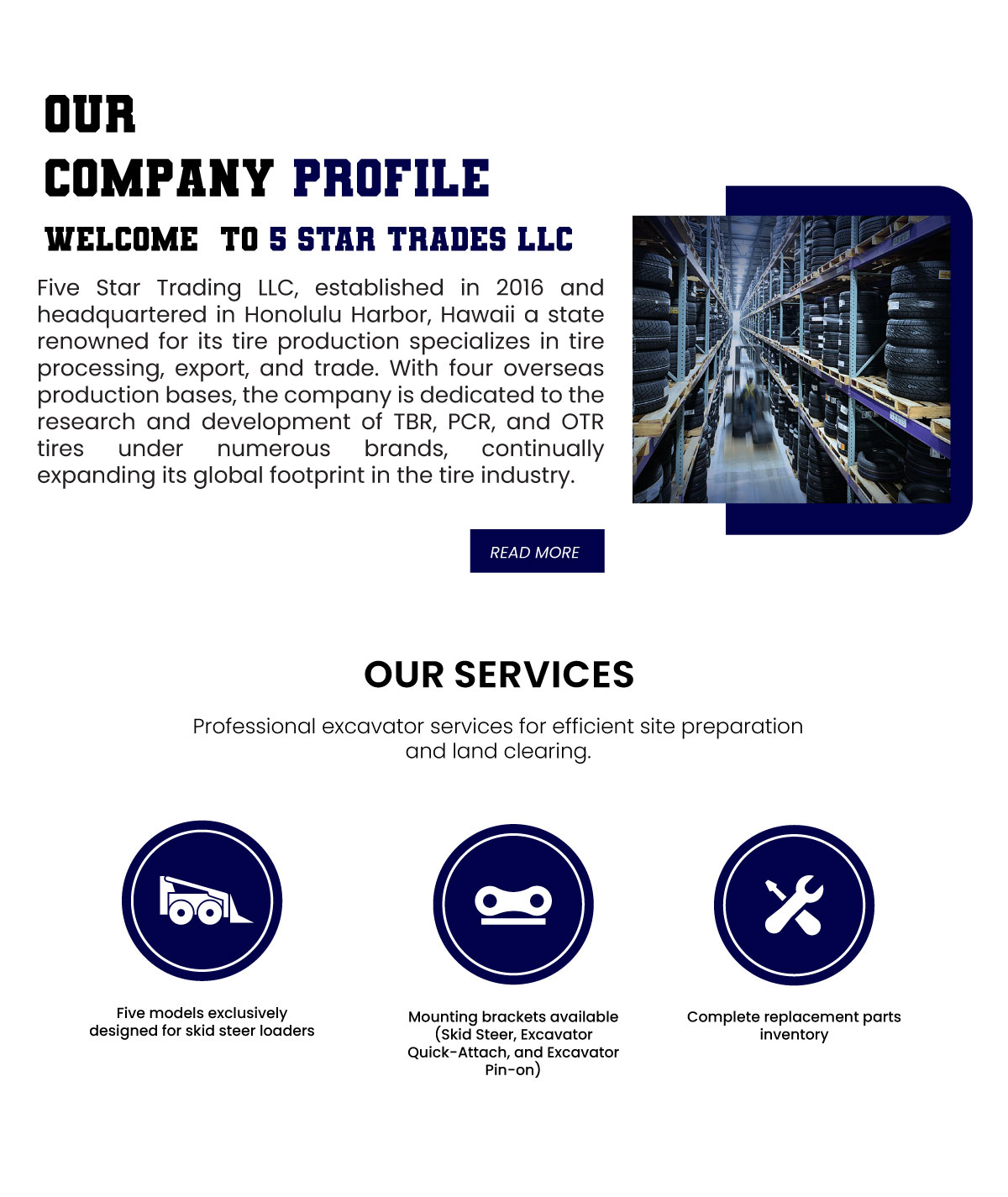 OUR
COMPANY PROFILE

WELCOME TO 5 STAR TRADES LLC

Five Star Trading LLC, established in 2016 and headquartered in Honolulu Harbor, Hawaii a state renowned for its tire production specializes in tire processing, export, and trade. With four overseas production bases, the company is dedicated to the research and development of TBR, PCR, and OTR tires under numerous brands, continually expanding its global footprint in the tire industry.

READ MORE

OUR SERVICES

Professional excavator services for efficient site preparation and land clearing.

Five models exclusively designed for skid steer loaders

Mounting brackets available (Skid Steer, Excavator Quick-Attach, and Excavator Pin-on)

Complete replacement parts inventory